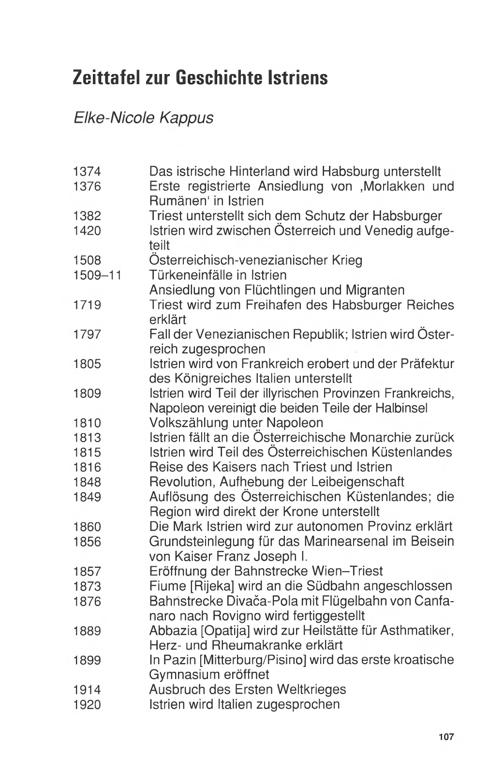 Zeittafel zur Geschichte Istriens

Elke-Nicole Kappus

| | |
|---|---|
| 1374 | Das istrische Hinterland wird Habsburg unterstellt |
| 1376 | Erste registrierte Ansiedlung von ‚Morlakken und Rumänen' in Istrien |
| 1382 | Triest unterstellt sich dem Schutz der Habsburger |
| 1420 | Istrien wird zwischen Österreich und Venedig aufgeteilt |
| 1508 | Österreichisch-venezianischer Krieg |
| 1509–11 | Türkeneinfälle in Istrien Ansiedlung von Flüchtlingen und Migranten |
| 1719 | Triest wird zum Freihafen des Habsburger Reiches erklärt |
| 1797 | Fall der Venezianischen Republik; Istrien wird Österreich zugesprochen |
| 1805 | Istrien wird von Frankreich erobert und der Präfektur des Königreiches Italien unterstellt |
| 1809 | Istrien wird Teil der illyrischen Provinzen Frankreichs, Napoleon vereinigt die beiden Teile der Halbinsel |
| 1810 | Volkszählung unter Napoleon |
| 1813 | Istrien fällt an die Österreichische Monarchie zurück |
| 1815 | Istrien wird Teil des Österreichischen Küstenlandes |
| 1816 | Reise des Kaisers nach Triest und Istrien |
| 1848 | Revolution, Aufhebung der Leibeigenschaft |
| 1849 | Auflösung des Österreichischen Küstenlandes; die Region wird direkt der Krone unterstellt |
| 1860 | Die Mark Istrien wird zur autonomen Provinz erklärt |
| 1856 | Grundsteinlegung für das Marinearsenal im Beisein von Kaiser Franz Joseph I. |
| 1857 | Eröffnung der Bahnstrecke Wien–Triest |
| 1873 | Fiume [Rijeka] wird an die Südbahn angeschlossen |
| 1876 | Bahnstrecke Divača-Pola mit Flügelbahn von Canfanaro nach Rovigno wird fertiggestellt |
| 1889 | Abbazia [Opatija] wird zur Heilstätte für Asthmatiker, Herz- und Rheumakranke erklärt |
| 1899 | In Pazin [Mitterburg/Pisino] wird das erste kroatische Gymnasium eröffnet |
| 1914 | Ausbruch des Ersten Weltkrieges |
| 1920 | Istrien wird Italien zugesprochen |

107